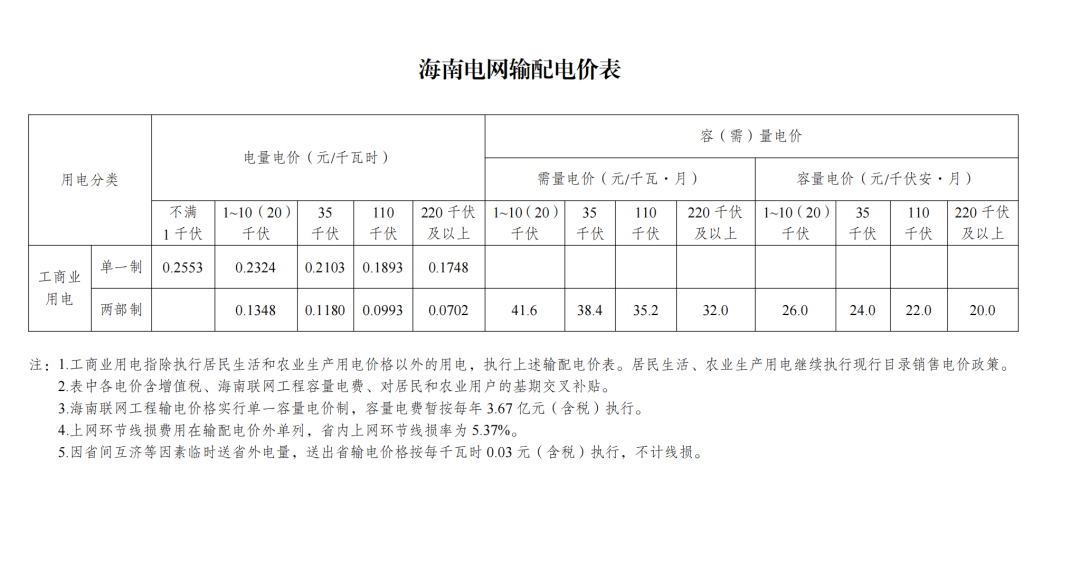 海南电网输配电价表

| 用电分类 | | 电量电价（元/千瓦时） | | | | | 容（需）量电价 | | | | | | | |
|---|---|---|---|---|---|---|---|---|---|---|---|---|---|---|
| | | | | | | | 需量电价（元/千瓦·月） | | | | 容量电价（元/千伏安·月） | | | |
| | | 不满1千伏 | 1~10（20）千伏 | 35千伏 | 110千伏 | 220千伏及以上 | 1~10（20）千伏 | 35千伏 | 110千伏 | 220千伏及以上 | 1~10（20）千伏 | 35千伏 | 110千伏 | 220千伏及以上 |
| 工商业用电 | 单一制 | 0.2553 | 0.2324 | 0.2103 | 0.1893 | 0.1748 | | | | | | | | |
| | 两部制 | | 0.1348 | 0.1180 | 0.0993 | 0.0702 | 41.6 | 38.4 | 35.2 | 32.0 | 26.0 | 24.0 | 22.0 | 20.0 |

注：1.工商业用电指除执行居民生活和农业生产用电价格以外的用电，执行上述输配电价表。居民生活、农业生产用电继续执行现行目录销售电价政策。
2.表中各电价含增值税、海南联网工程容量电费、对居民和农业用户的基期交叉补贴。
3.海南联网工程输电价格实行单一容量电价制，容量电费暂按每年3.67亿元（含税）执行。
4.上网环节线损费用在输配电价外单列，省内上网环节线损率为5.37%。
5.因省间互济等因素临时送省外电量，送出省输电价格按每千瓦时0.03元（含税）执行，不计线损。